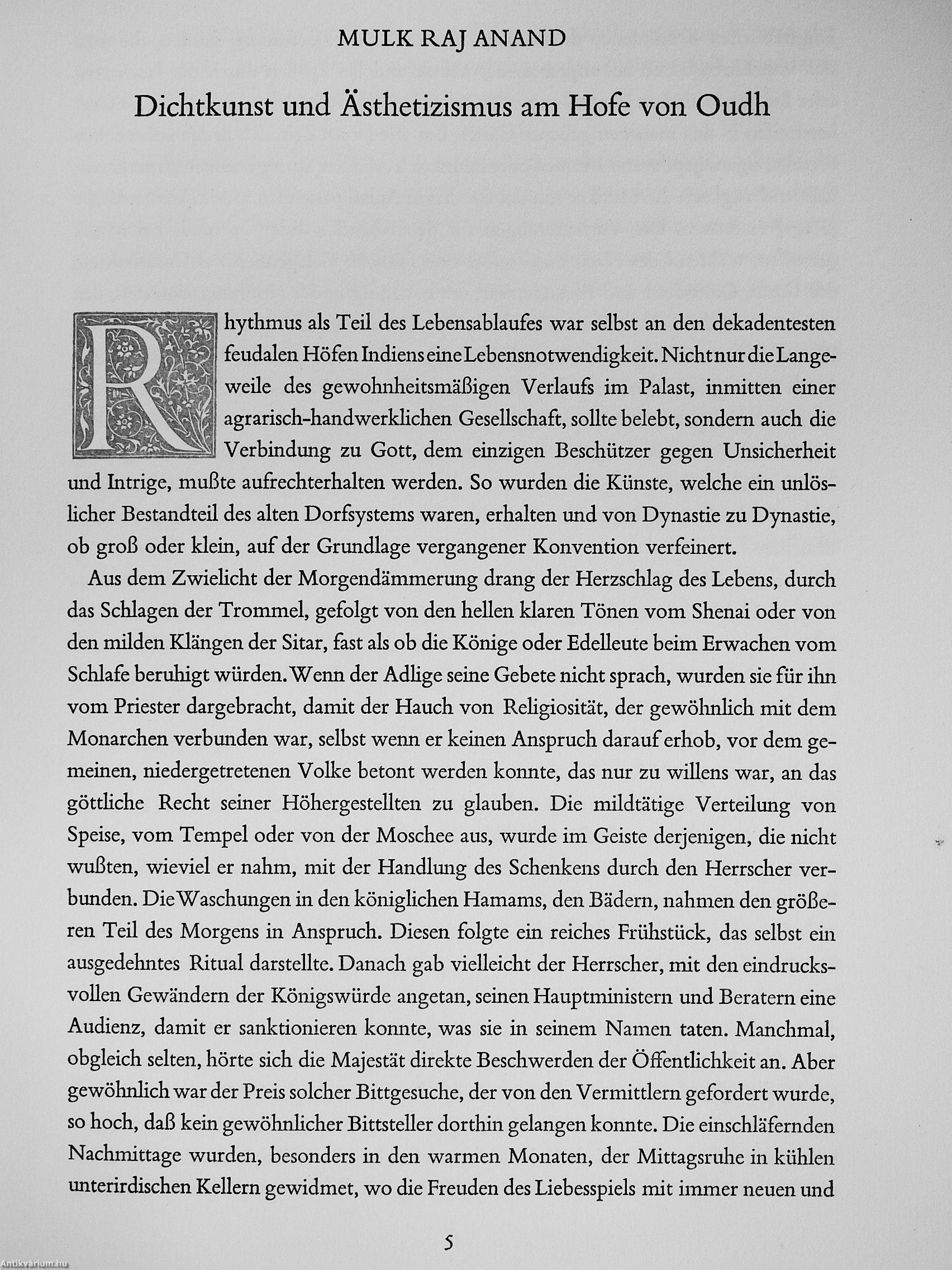 MULK RAJ ANAND

Dichtkunst und Ästhetizismus am Hofe von Oudh

Rhythmus als Teil des Lebensablaufes war selbst an den dekadentesten feudalen Höfen Indiens eine Lebensnotwendigkeit. Nicht nur die Langeweile des gewohnheitsmäßigen Verlaufs im Palast, inmitten einer agrarisch-handwerklichen Gesellschaft, sollte belebt, sondern auch die Verbindung zu Gott, dem einzigen Beschützer gegen Unsicherheit und Intrige, mußte aufrechterhalten werden. So wurden die Künste, welche ein unlöslicher Bestandteil des alten Dorfsystems waren, erhalten und von Dynastie zu Dynastie, ob groß oder klein, auf der Grundlage vergangener Konvention verfeinert.

Aus dem Zwielicht der Morgendämmerung drang der Herzschlag des Lebens, durch das Schlagen der Trommel, gefolgt von den hellen klaren Tönen vom Shenai oder von den milden Klängen der Sitar, fast als ob die Könige oder Edelleute beim Erwachen vom Schlafe beruhigt würden. Wenn der Adlige seine Gebete nicht sprach, wurden sie für ihn vom Priester dargebracht, damit der Hauch von Religiosität, der gewöhnlich mit dem Monarchen verbunden war, selbst wenn er keinen Anspruch darauf erhob, vor dem gemeinen, niedergetretenen Volke betont werden konnte, das nur zu willens war, an das göttliche Recht seiner Höhergestellten zu glauben. Die mildtätige Verteilung von Speise, vom Tempel oder von der Moschee aus, wurde im Geiste derjenigen, die nicht wußten, wieviel er nahm, mit der Handlung des Schenkens durch den Herrscher verbunden. Die Waschungen in den königlichen Hamams, den Bädern, nahmen den größeren Teil des Morgens in Anspruch. Diesen folgte ein reiches Frühstück, das selbst ein ausgedehntes Ritual darstellte. Danach gab vielleicht der Herrscher, mit den eindrucksvollen Gewändern der Königswürde angetan, seinen Hauptministern und Beratern eine Audienz, damit er sanktionieren konnte, was sie in seinem Namen taten. Manchmal, obgleich selten, hörte sich die Majestät direkte Beschwerden der Öffentlichkeit an. Aber gewöhnlich war der Preis solcher Bittgesuche, der von den Vermittlern gefordert wurde, so hoch, daß kein gewöhnlicher Bittsteller dorthin gelangen konnte. Die einschläfernden Nachmittage wurden, besonders in den warmen Monaten, der Mittagsruhe in kühlen unterirdischen Kellern gewidmet, wo die Freuden des Liebesspiels mit immer neuen und

5

Antikvárium.hu